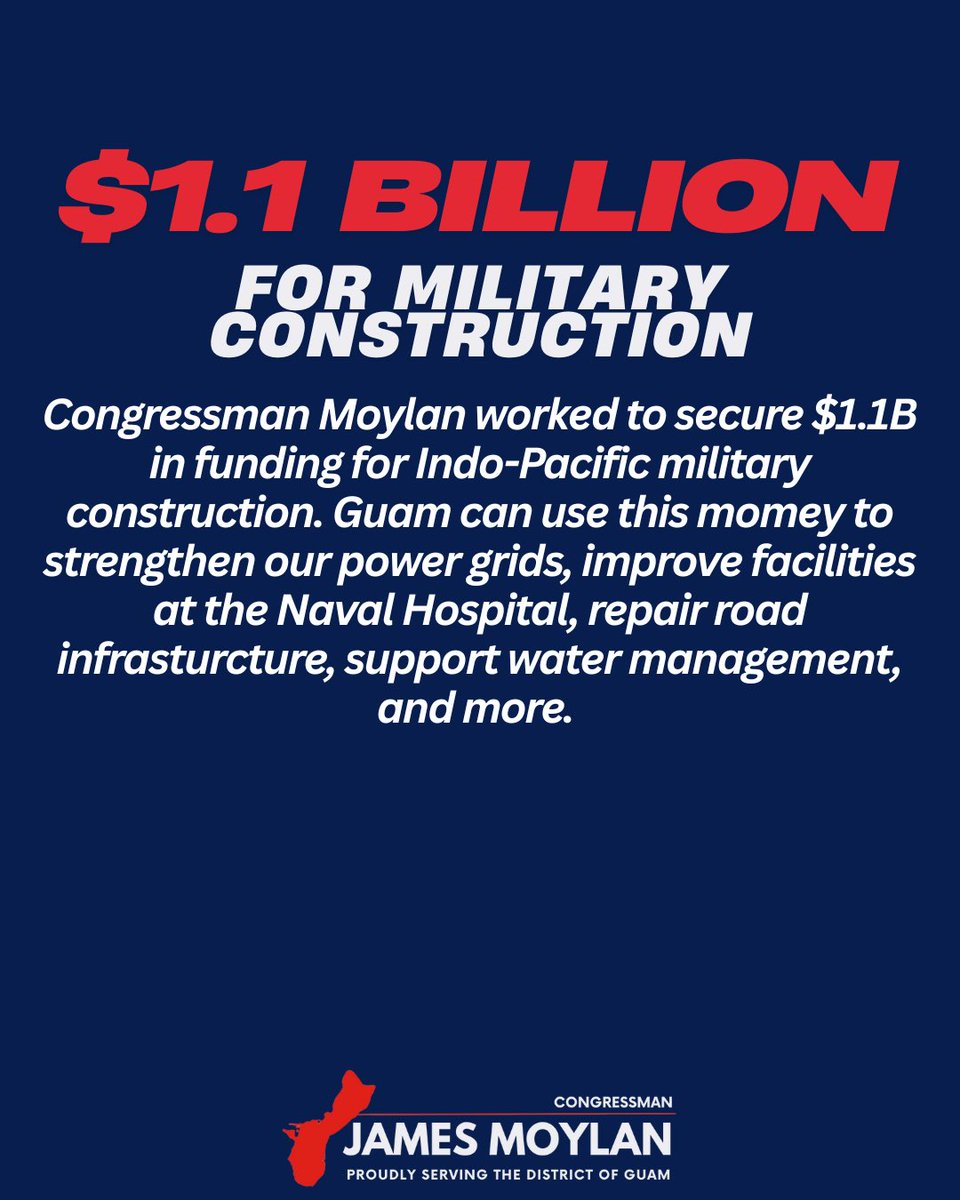 $1.1 BILLION

FOR MILITARY CONSTRUCTION

Congressman Moylan worked to secure $1.1B in funding for Indo-Pacific military construction. Guam can use this momey to strengthen our power grids, improve facilities at the Naval Hospital, repair road infrasturcture, support water management, and more.

CONGRESSMAN
JAMES MOYLAN
PROUDLY SERVING THE DISTRICT OF GUAM